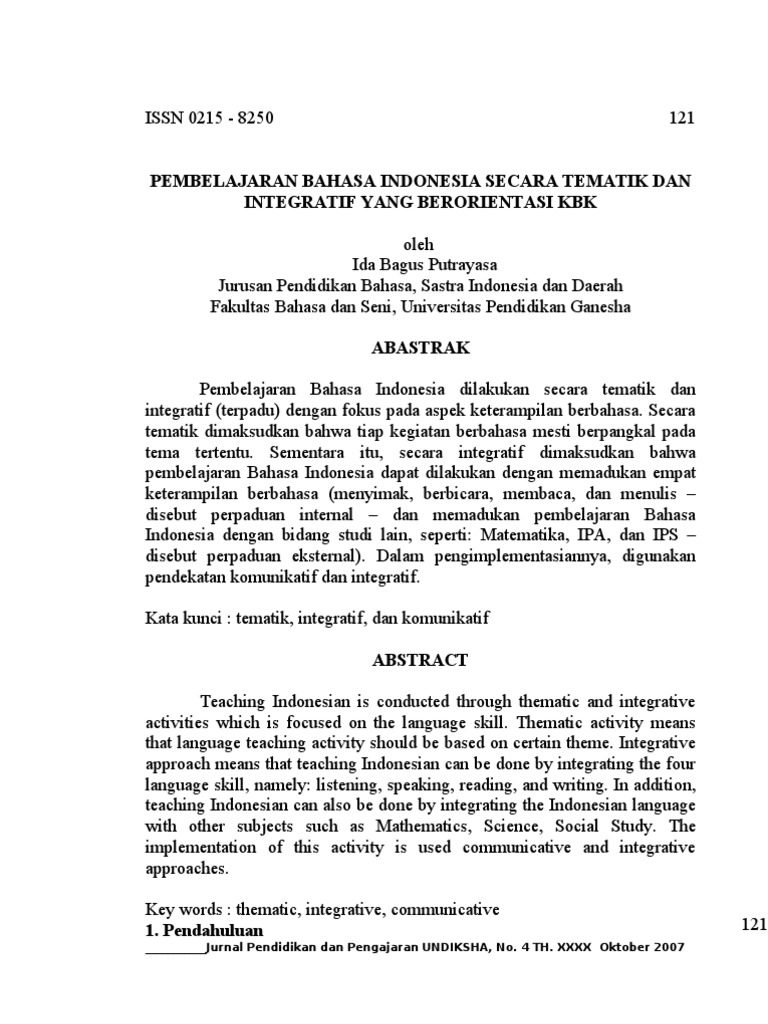 ISSN 0215 - 8250 121

PEMBELAJARAN BAHASA INDONESIA SECARA TEMATIK DAN INTEGRATIF YANG BERORIENTASI KBK

oleh
Ida Bagus Putrayasa
Jurusan Pendidikan Bahasa, Sastra Indonesia dan Daerah
Fakultas Bahasa dan Seni, Universitas Pendidikan Ganesha

ABASTRAK

Pembelajaran Bahasa Indonesia dilakukan secara tematik dan integratif (terpadu) dengan fokus pada aspek keterampilan berbahasa. Secara tematik dimaksudkan bahwa tiap kegiatan berbahasa mesti berpangkal pada tema tertentu. Sementara itu, secara integratif dimaksudkan bahwa pembelajaran Bahasa Indonesia dapat dilakukan dengan memadukan empat keterampilan berbahasa (menyimak, berbicara, membaca, dan menulis – disebut perpaduan internal – dan memadukan pembelajaran Bahasa Indonesia dengan bidang studi lain, seperti: Matematika, IPA, dan IPS – disebut perpaduan eksternal). Dalam pengimplementasiannya, digunakan pendekatan komunikatif dan integratif.

Kata kunci : tematik, integratif, dan komunikatif

ABSTRACT

Teaching Indonesian is conducted through thematic and integrative activities which is focused on the language skill. Thematic activity means that language teaching activity should be based on certain theme. Integrative approach means that teaching Indonesian can be done by integrating the four language skill, namely: listening, speaking, reading, and writing. In addition, teaching Indonesian can also be done by integrating the Indonesian language with other subjects such as Mathematics, Science, Social Study. The implementation of this activity is used communicative and integrative approaches.

Key words : thematic, integrative, communicative
1. Pendahuluan

121

Jurnal Pendidikan dan Pengajaran UNDIKSHA, No. 4 TH. XXXX Oktober 2007